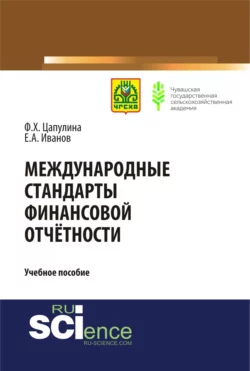 ЧГСХА

Чувашская государственная сельскохозяйственная академия

Ф.Х. Цапулина
Е.А. Иванов

МЕЖДУНАРОДНЫЕ СТАНДАРТЫ ФИНАНСОВОЙ ОТЧЁТНОСТИ

Учебное пособие

RU SCIence
RU-SCIENCE.COM